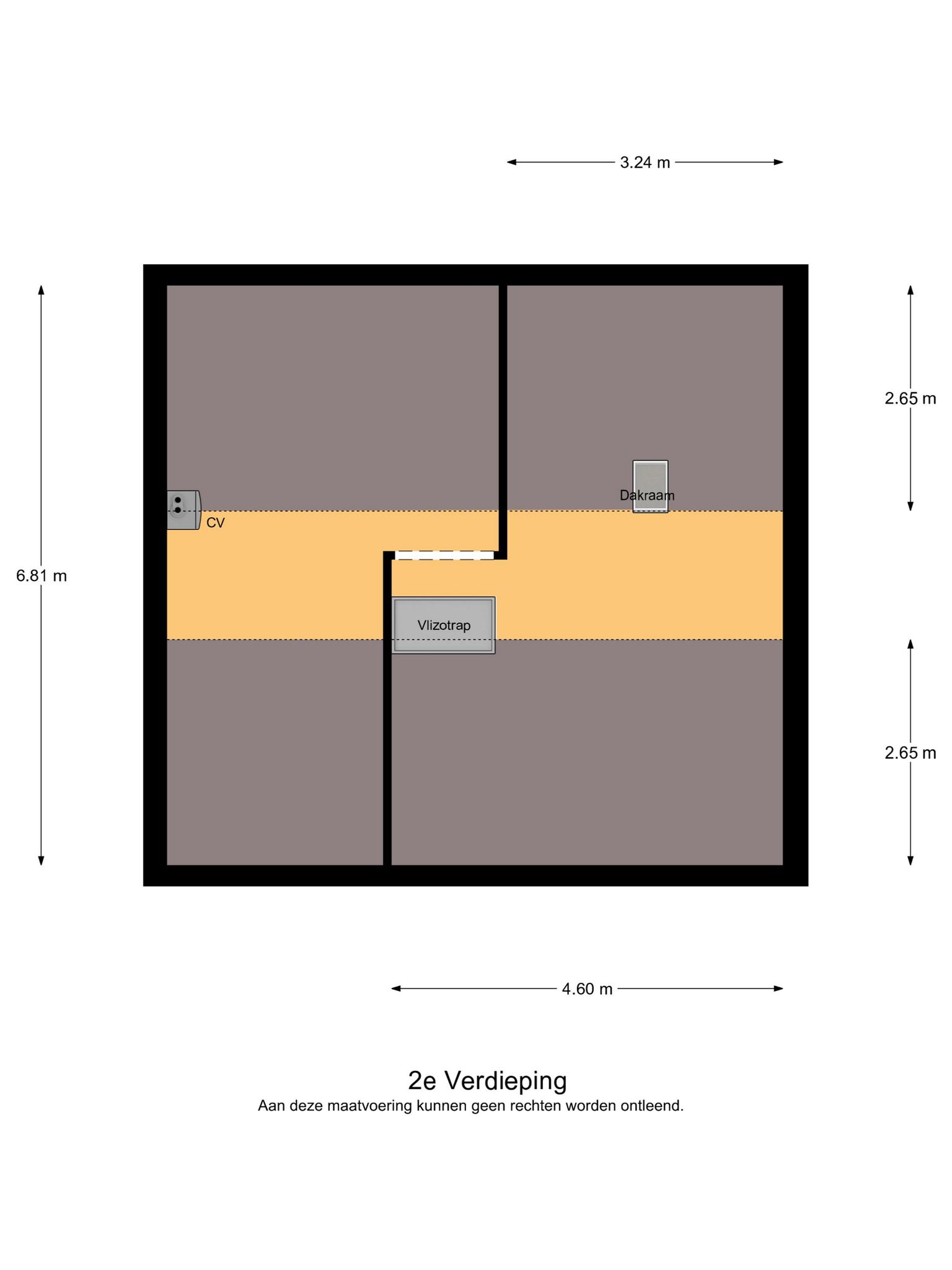 3.24 m

6.81 m

2.65 m

Dakraam

CV

Vlizotrap

2.65 m

4.60 m

2e Verdieping
Aan deze maatvoering kunnen geen rechten worden ontleend.